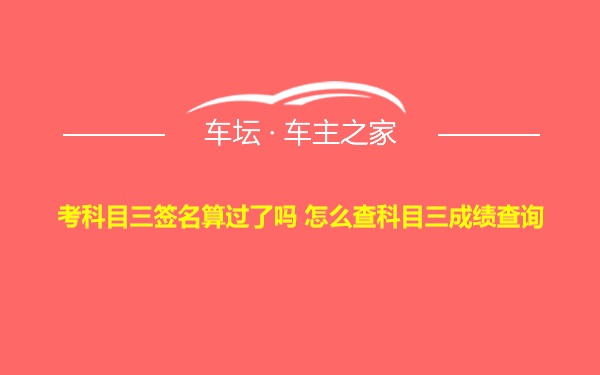 车坛 · 车主之家

考科目三签名算过了吗 怎么查科目三成绩查询